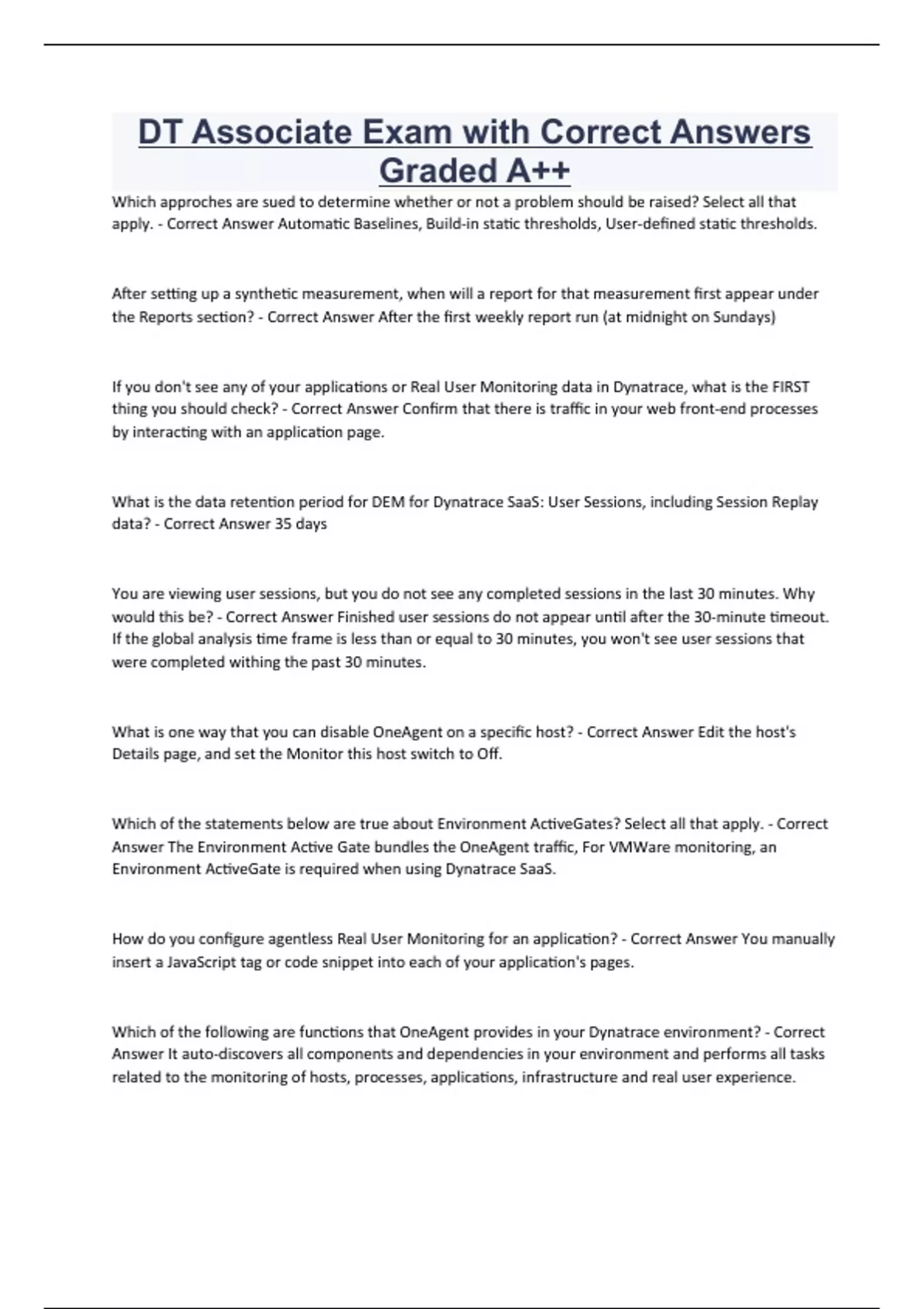 DT Associate Exam with Correct Answers Graded A++

Which approches are sued to determine whether or not a problem should be raised? Select all that apply. - Correct Answer Automatic Baselines, Build-in static thresholds, User-defined static thresholds.

After setting up a synthetic measurement, when will a report for that measurement first appear under the Reports section? - Correct Answer After the first weekly report run (at midnight on Sundays)

If you don't see any of your applications or Real User Monitoring data in Dynatrace, what is the FIRST thing you should check? - Correct Answer Confirm that there is traffic in your web front-end processes by interacting with an application page.

What is the data retention period for DEM for Dynatrace SaaS: User Sessions, including Session Replay data? - Correct Answer 35 days

You are viewing user sessions, but you do not see any completed sessions in the last 30 minutes. Why would this be? - Correct Answer Finished user sessions do not appear until after the 30-minute timeout. If the global analysis time frame is less than or equal to 30 minutes, you won't see user sessions that were completed withing the past 30 minutes.

What is one way that you can disable OneAgent on a specific host? - Correct Answer Edit the host's Details page, and set the Monitor this host switch to Off.

Which of the statements below are true about Environment ActiveGates? Select all that apply. - Correct Answer The Environment Active Gate bundles the OneAgent traffic, For VMWare monitoring, an Environment ActiveGate is required when using Dynatrace SaaS.

How do you configure agentless Real User Monitoring for an application? - Correct Answer You manually insert a JavaScript tag or code snippet into each of your application's pages.

Which of the following are functions that OneAgent provides in your Dynatrace environment? - Correct Answer It auto-discovers all components and dependencies in your environment and performs all tasks related to the monitoring of hosts, processes, applications, infrastructure and real user experience.